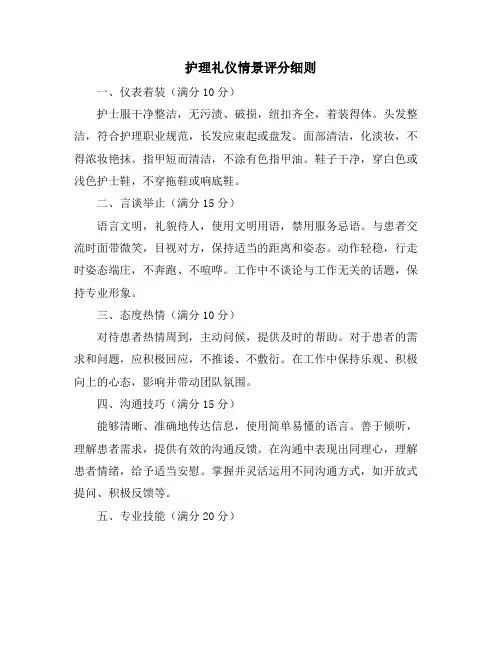 护理礼仪情景评分细则

一、仪表着装（满分 10 分）

护士服干净整洁，无污渍、破损，纽扣齐全，着装得体。头发整洁，符合护理职业规范，长发应束起或盘发。面部清洁，化淡妆，不得浓妆艳抹。指甲短而清洁，不涂有色指甲油。鞋子干净，穿白色或浅色护士鞋，不穿拖鞋或响底鞋。

二、言谈举止（满分 15 分）

语言文明，礼貌待人，使用文明用语，禁用服务忌语。与患者交流时面带微笑，目视对方，保持适当的距离和姿态。动作轻稳，行走时姿态端庄，不奔跑、不喧哗。工作中不谈论与工作无关的话题，保持专业形象。

三、态度热情（满分 10 分）

对待患者热情周到，主动问候，提供及时的帮助。对于患者的需求和问题，应积极回应，不推诿、不敷衍。在工作中保持乐观、积极向上的心态，影响并带动团队氛围。

四、沟通技巧（满分 15 分）

能够清晰、准确地传达信息，使用简单易懂的语言。善于倾听，理解患者需求，提供有效的沟通反馈。在沟通中表现出同理心，理解患者情绪，给予适当安慰。掌握并灵活运用不同沟通方式，如开放式提问、积极反馈等。

五、专业技能（满分 20 分）